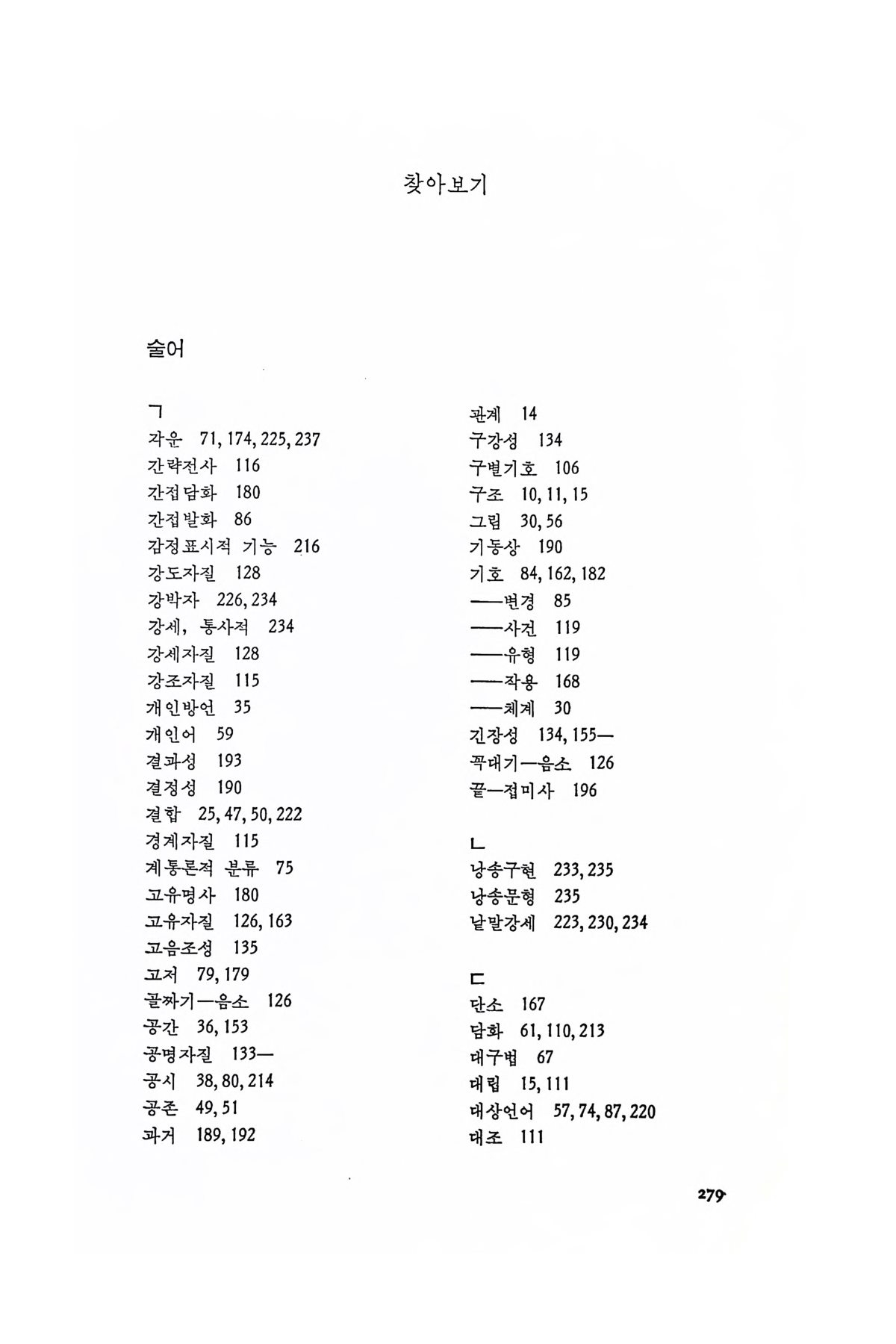 찾아보기

술어

ㄱ
각운 71, 174, 225, 237
간략전사 116
간접담화 180
간접발화 86
감정표시적 기능 216
강도자질 128
강박자 226, 234
강세, 통사적 234
강세자질 128
강조자질 115
개인방언 35
개인어 59
결과성 193
결정성 190
결합 25, 47, 50, 222
경계자질 115
계통론적 분류 75
고유명사 180
고유자질 126, 163
고음조성 135
고저 79, 179
골짜기—음소 126
공간 36, 153
공명자질 133—
공시 38, 80, 214
공존 49, 51
과거 189, 192

관계 14
구강성 134
구별기호 106
구조 10, 11, 15
그림 30, 56
기동상 190
기호 84, 162, 182
——변경 85
——사전 119
——유형 119
——작용 168
——체계 30
긴장성 134, 155—
꼭대기—음소 126
끝—접미사 196

ㄴ
낭송구현 233, 235
낭송문형 235
낱말강세 223, 230, 234

ㄷ
단소 167
담화 61, 110, 213
대구법 67
대립 15, 111
대상언어 57, 74, 87, 220
대조 111

279